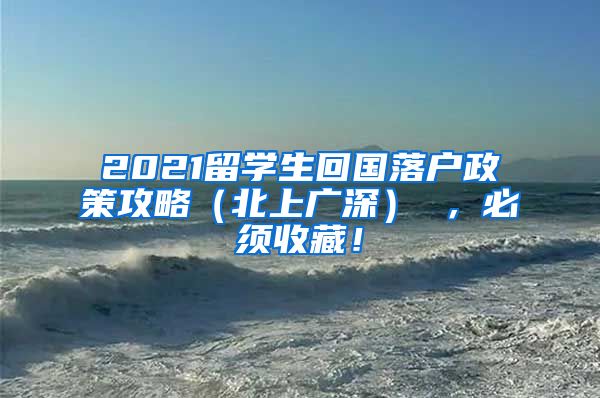 2021留学生回国落户政策攻略（北上广深），必须收藏！